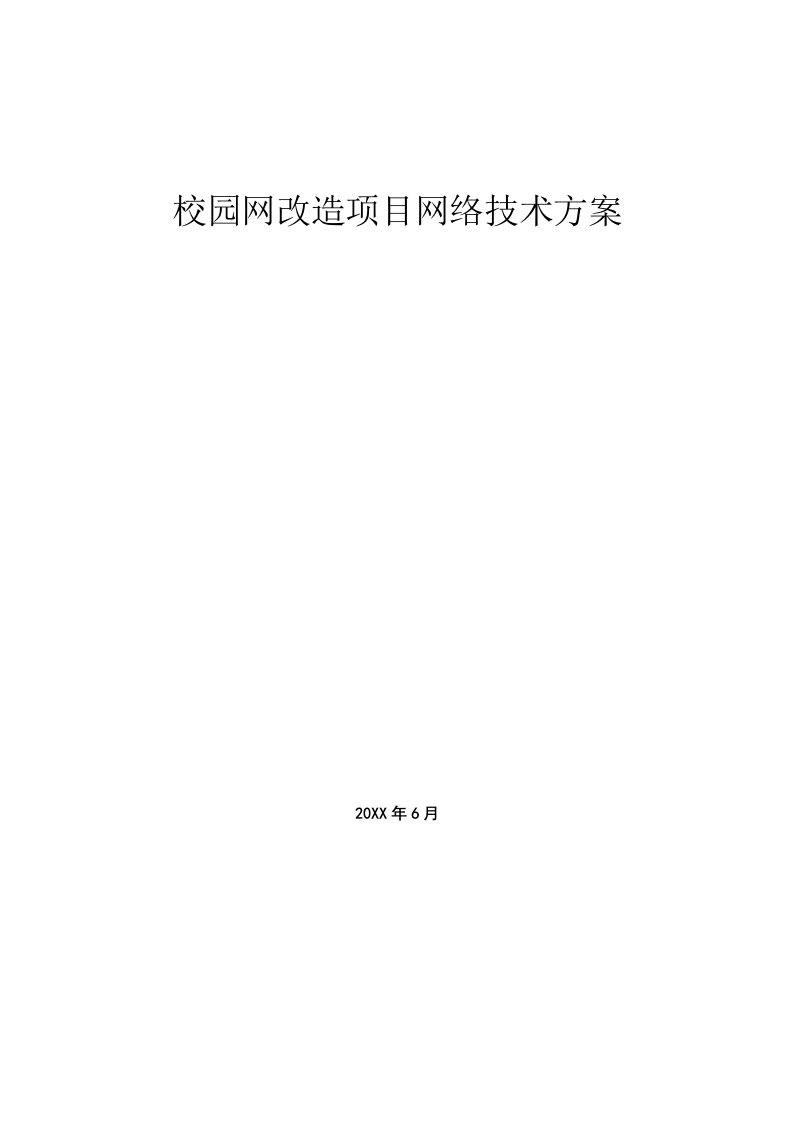 校园网改造项目网络技术方案

20XX 年 6 月